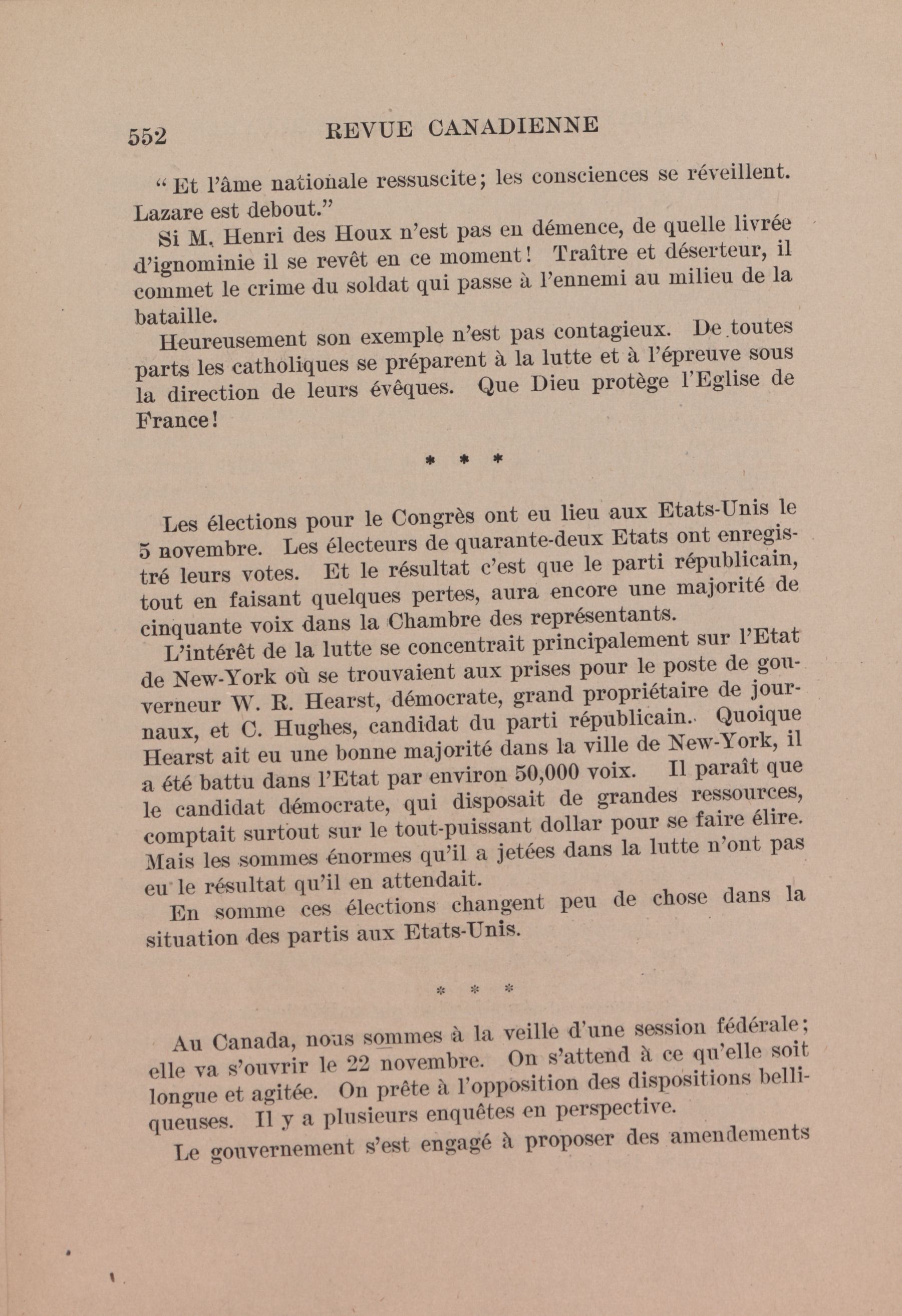 552 REVUE CANADIENNE

" Et l'âme nationale ressuscite; les consciences se réveillent. Lazare est debout."

Si M. Henri des Houx n'est pas en démence, de quelle livrée d'ignominie il se revêt en ce moment! Traître et déserteur, il commet le crime du soldat qui passe à l'ennemi au milieu de la bataille.

Heureusement son exemple n'est pas contagieux. De toutes parts les catholiques se préparent à la lutte et à l'épreuve sous la direction de leurs évêques. Que Dieu protège l'Eglise de France!

* * *

Les élections pour le Congrès ont eu lieu aux Etats-Unis le 5 novembre. Les électeurs de quarante-deux Etats ont enregistré leurs votes. Et le résultat c'est que le parti républicain, tout en faisant quelques pertes, aura encore une majorité de cinquante voix dans la Chambre des représentants.

L'intérêt de la lutte se concentrait principalement sur l'Etat de New-York où se trouvaient aux prises pour le poste de gouverneur W. R. Hearst, démocrate, grand propriétaire de journaux, et C. Hughes, candidat du parti républicain. Quoique Hearst ait eu une bonne majorité dans la ville de New-York, il a été battu dans l'Etat par environ 50,000 voix. Il paraît que le candidat démocrate, qui disposait de grandes ressources, comptait surtout sur le tout-puissant dollar pour se faire élire. Mais les sommes énormes qu'il a jetées dans la lutte n'ont pas eu le résultat qu'il en attendait.

En somme ces élections changent peu de chose dans la situation des partis aux Etats-Unis.

* * *

Au Canada, nous sommes à la veille d'une session fédérale; elle va s'ouvrir le 22 novembre. On s'attend à ce qu'elle soit longue et agitée. On prête à l'opposition des dispositions belliqueuses. Il y a plusieurs enquêtes en perspective.

Le gouvernement s'est engagé à proposer des amendements